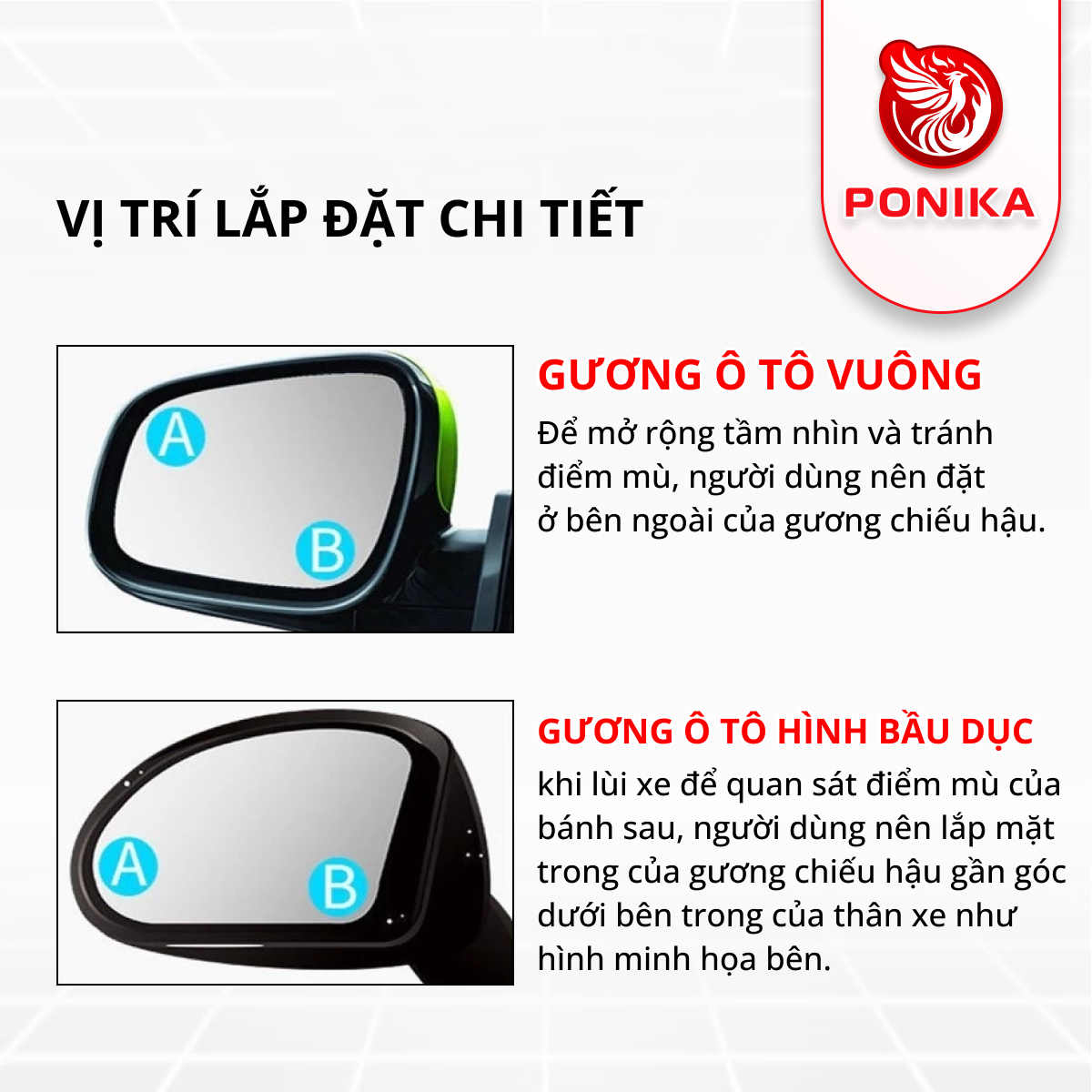 PONIKA

VỊ TRÍ LẮP ĐẶT CHI TIẾT

A

B

GƯƠNG Ô TÔ VUÔNG

Để mở rộng tầm nhìn và tránh điểm mù, người dùng nên đặt ở bên ngoài của gương chiếu hậu.

A

B

GƯƠNG Ô TÔ HÌNH BẦU DỤC

khi lùi xe để quan sát điểm mù của bánh sau, người dùng nên lắp mặt trong của gương chiếu hậu gần góc dưới bên trong của thân xe như hình minh họa bên.